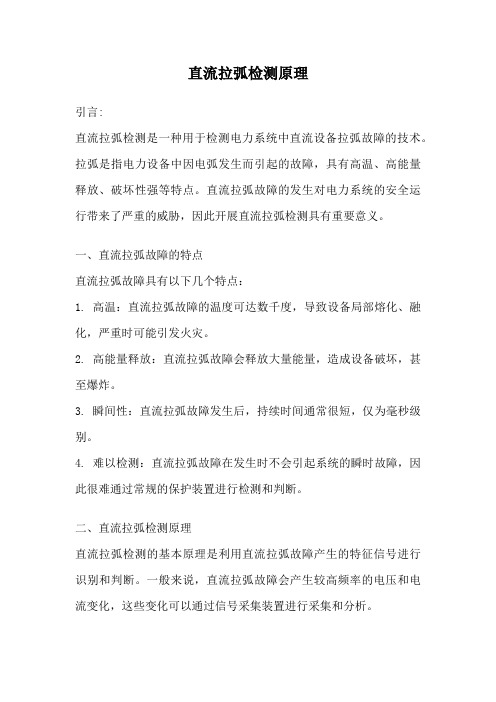 直流拉弧检测原理

引言:

直流拉弧检测是一种用于检测电力系统中直流设备拉弧故障的技术。拉弧是指电力设备中因电弧发生而引起的故障，具有高温、高能量释放、破坏性强等特点。直流拉弧故障的发生对电力系统的安全运行带来了严重的威胁，因此开展直流拉弧检测具有重要意义。

一、直流拉弧故障的特点

直流拉弧故障具有以下几个特点：

1. 高温：直流拉弧故障的温度可达数千度，导致设备局部熔化、融化，严重时可能引发火灾。

2. 高能量释放：直流拉弧故障会释放大量能量，造成设备破坏，甚至爆炸。

3. 瞬间性：直流拉弧故障发生后，持续时间通常很短，仅为毫秒级别。

4. 难以检测：直流拉弧故障在发生时不会引起系统的瞬时故障，因此很难通过常规的保护装置进行检测和判断。

二、直流拉弧检测原理

直流拉弧检测的基本原理是利用直流拉弧故障产生的特征信号进行识别和判断。一般来说，直流拉弧故障会产生较高频率的电压和电流变化，这些变化可以通过信号采集装置进行采集和分析。